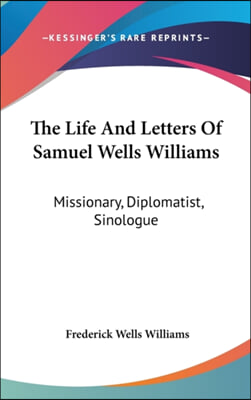 —KESSINGER'S RARE REPRINTS—

The Life And Letters Of Samuel Wells Williams

Missionary, Diplomatist, Sinologue

Frederick Wells Williams